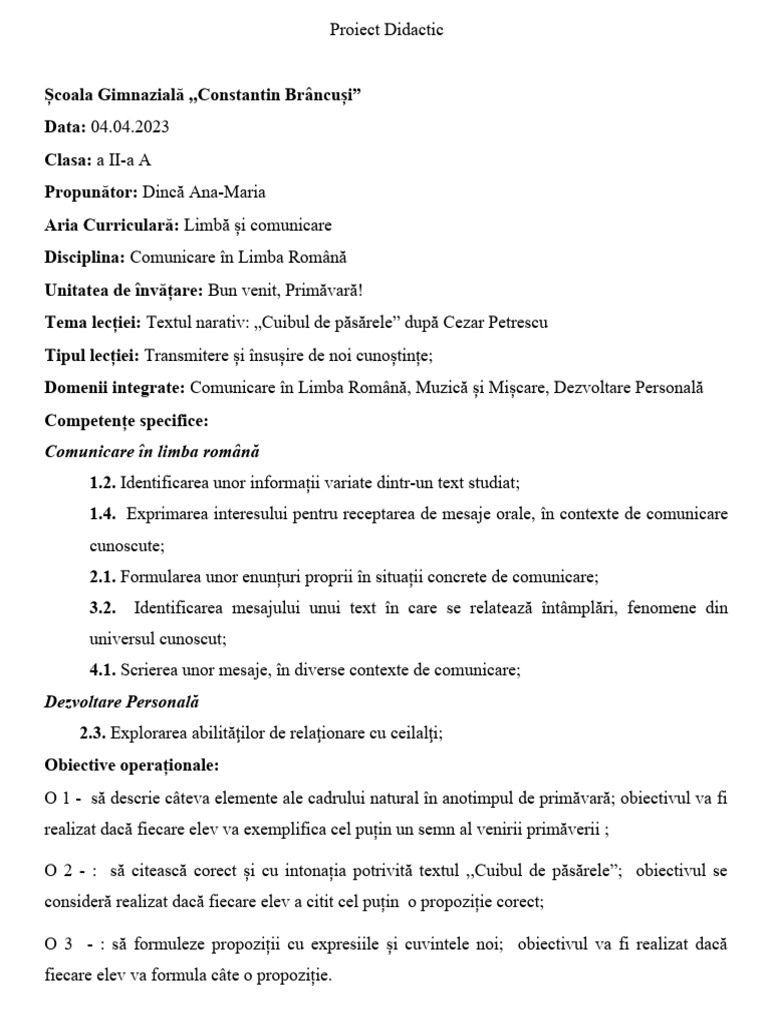 Proiect Didactic

Școala Gimnazială „Constantin Brâncuși”
Data: 04.04.2023
Clasa: a II-a A
Propunător: Dincă Ana-Maria
Aria Curriculară: Limbă și comunicare
Disciplina: Comunicare în Limba Română
Unitatea de învățare: Bun venit, Primăvară!
Tema lecției: Textul narativ: ,,Cuibul de păsărele” după Cezar Petrescu
Tipul lecției: Transmitere și însușire de noi cunoștințe;
Domenii integrate: Comunicare în Limba Română, Muzică și Mișcare, Dezvoltare Personală
Competențe specifice:
Comunicare în limba română
1.2. Identificarea unor informații variate dintr-un text studiat;
1.4. Exprimarea interesului pentru receptarea de mesaje orale, în contexte de comunicare cunoscute;
2.1. Formularea unor enunțuri proprii în situații concrete de comunicare;
3.2. Identificarea mesajului unui text în care se relatează întâmplări, fenomene din universul cunoscut;
4.1. Scrierea unor mesaje, în diverse contexte de comunicare;
Dezvoltare Personală
2.3. Explorarea abilităților de relaționare cu ceilalți;
Obiective operaționale:
O 1 - să descrie câteva elemente ale cadrului natural în anotimpul de primăvară; obiectivul va fi realizat dacă fiecare elev va exemplifica cel puțin un semn al venirii primăverii ;

O 2 - : să citească corect și cu intonația potrivită textul ,,Cuibul de păsărele”; obiectivul se consideră realizat dacă fiecare elev a citit cel puțin o propoziție corect;

O 3 - : să formuleze propoziții cu expresiile și cuvintele noi; obiectivul va fi realizat dacă fiecare elev va formula câte o propoziție.